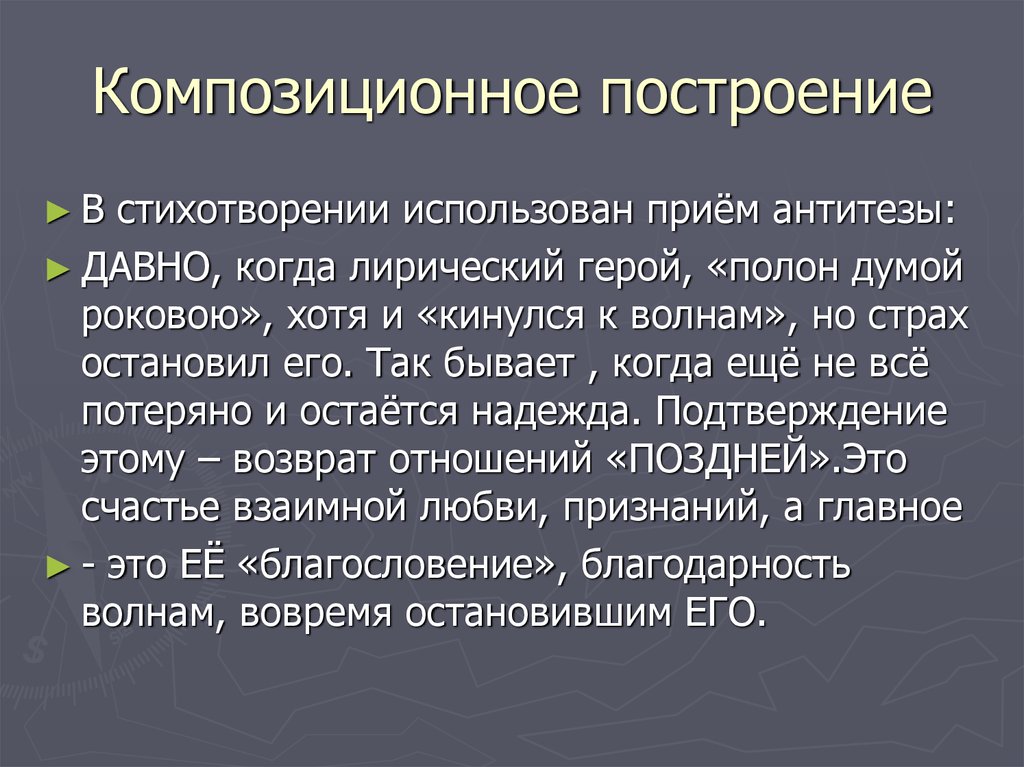 Композиционное построение

► В стихотворении использован приём антитезы:

► ДАВНО, когда лирический герой, «полон думой роковою», хотя и «кинулся к волнам», но страх остановил его. Так бывает , когда ещё не всё потеряно и остаётся надежда. Подтверждение этому – возврат отношений «ПОЗДНЕЙ».Это счастье взаимной любви, признаний, а главное

► - это ЕЁ «благословение», благодарность волнам, вовремя остановившим ЕГО.